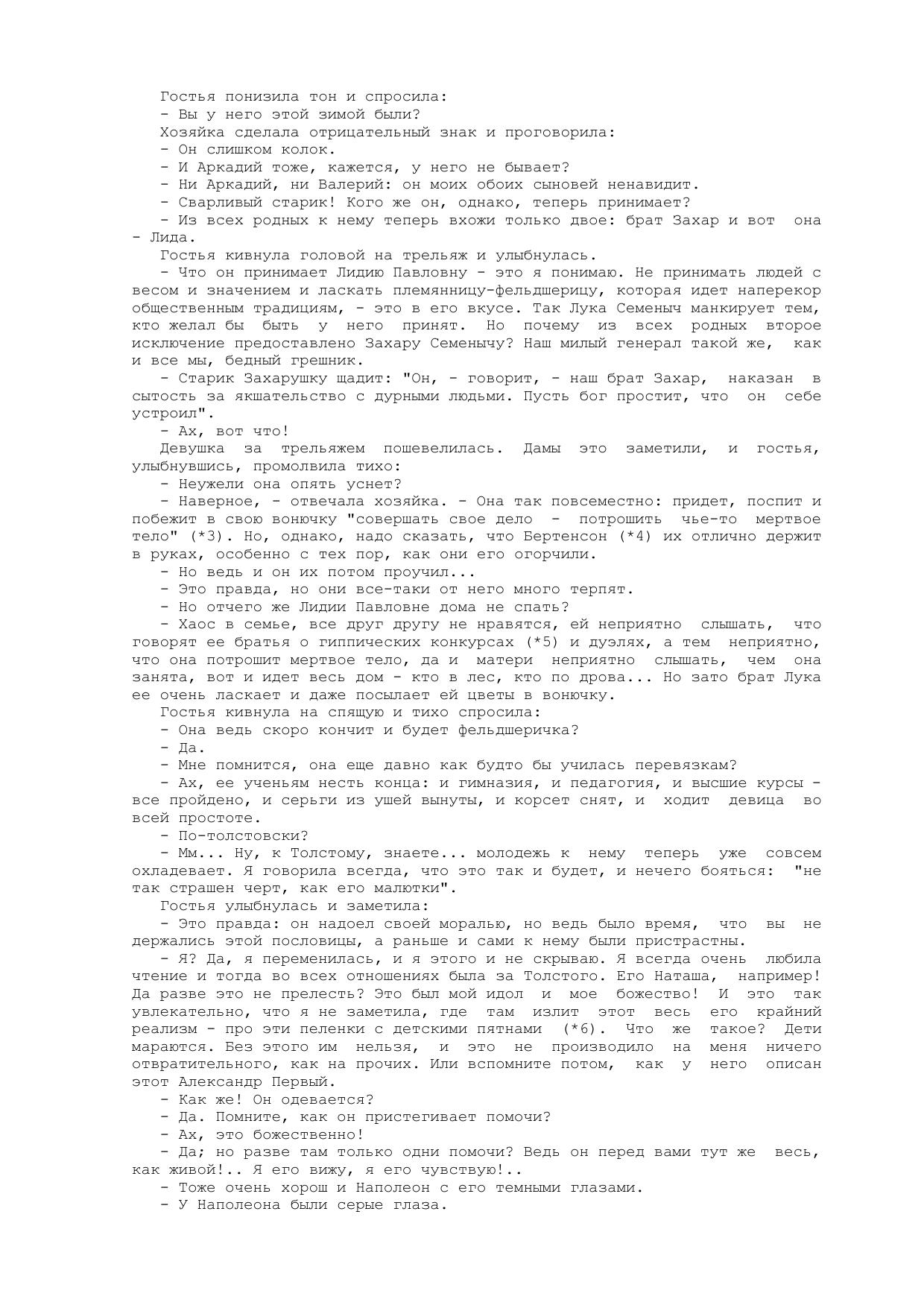 Гостья понизила тон и спросила:
- Вы у него этой зимой были?
Хозяйка сделала отрицательный знак и проговорила:
- Он слишком колок.
- И Аркадий тоже, кажется, у него не бывает?
- Ни Аркадий, ни Валерий: он моих обоих сыновей ненавидит.
- Сварливый старик! Кого же он, однако, теперь принимает?
- Из всех родных к нему теперь вхожи только двое: брат Захар и вот она - Лида.
Гостья кивнула головой на трельяж и улыбнулась.
- Что он принимает Лидию Павловну - это я понимаю. Не принимать людей с весом и значением и ласкать племянницу-фельдшерицу, которая идет наперекор общественным традициям, - это в его вкусе. Так Лука Семеныч манкирует тем, кто желал бы быть у него принят. Но почему из всех родных второе исключение предоставлено Захару Семенычу? Наш милый генерал такой же, как и все мы, бедный грешник.
- Старик Захарушку щадит: "Он, - говорит, - наш брат Захар, наказан в сытость за якшательство с дурными людьми. Пусть бог простит, что он себе устроил".
- Ах, вот что!
Девушка за трельяжем пошевелилась. Дамы это заметили, и гостья, улыбнувшись, промолвила тихо:
- Неужели она опять уснет?
- Наверное, - отвечала хозяйка. - Она так повсеместно: придет, поспит и побежит в свою вонючку "совершать свое дело - потрошить чье-то мертвое тело" (*3). Но, однако, надо сказать, что Бертенсон (*4) их отлично держит в руках, особенно с тех пор, как они его огорчили.
- Но ведь и он их потом проучил...
- Это правда, но они все-таки от него много терпят.
- Но отчего же Лидии Павловне дома не спать?
- Хаос в семье, все друг другу не нравятся, ей неприятно слышать, что говорят ее братья о гиппических конкурсах (*5) и дуэлях, а тем неприятно, что она потрошит мертвое тело, да и матери неприятно слышать, чем она занята, вот и идет весь дом - кто в лес, кто по дрова... Но зато брат Лука ее очень ласкает и даже посылает ей цветы в вонючку.
Гостья кивнула на спящую и тихо спросила:
- Она ведь скоро кончит и будет фельдшеричка?
- Да.
- Мне помнится, она еще давно как будто бы училась перевязкам?
- Ах, ее ученьям несть конца: и гимназия, и педагогия, и высшие курсы - все пройдено, и серьги из ушей вынуты, и корсет снят, и ходит девица во всей простоте.
- По-толстовски?
- Мм... Ну, к Толстому, знаете... молодежь к нему теперь уже совсем охладевает. Я говорила всегда, что это так и будет, и нечего бояться: "не так страшен черт, как его малютки".
Гостья улыбнулась и заметила:
- Это правда: он надоел своей моралью, но ведь было время, что вы не держались этой пословицы, а раньше и сами к нему были пристрастны.
- Я? Да, я переменилась, и я этого и не скрываю. Я всегда очень любила чтение и тогда во всех отношениях была за Толстого. Его Наташа, например! Да разве это не прелесть? Это был мой идол и мое божество! И это так увлекательно, что я не заметила, где там излит этот весь его крайний реализм - про эти пеленки с детскими пятнами (*6). Что же такое? Дети мараются. Без этого им нельзя, и это не производило на меня ничего отвратительного, как на прочих. Или вспомните потом, как у него описан этот Александр Первый.
- Как же! Он одевается?
- Да. Помните, как он пристегивает помочи?
- Ах, это божественно!
- Да; но разве там только одни помочи? Ведь он перед вами тут же весь, как живой!.. Я его вижу, я его чувствую!..
- Тоже очень хорош и Наполеон с его темными глазами.
- У Наполеона были серые глаза.